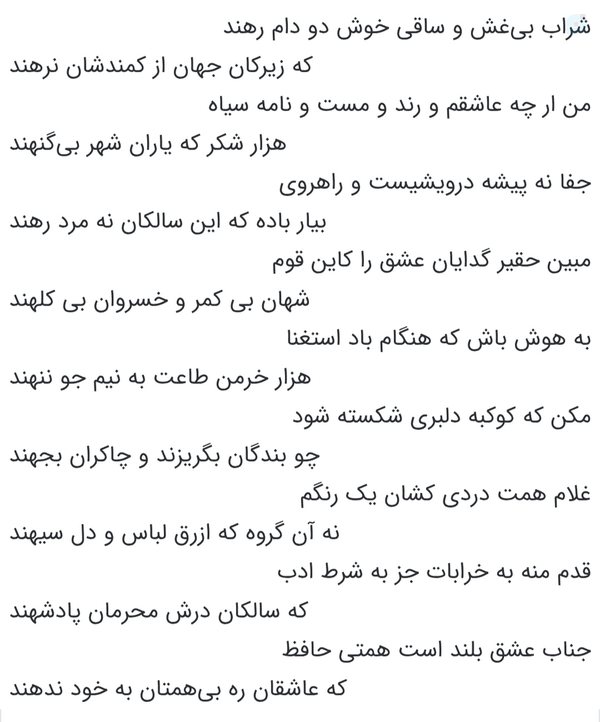 شراب بی‌غش و ساقی خوش دو دام رهند
که زیرکان جهان از کمندشان نرهند
من ار چه عاشقم و رند و مست و نامه سیاه
هزار شکر که یاران شهر بی‌گنهند
جفا نه پیشه درویشیست و راهروی
بیار باده که این سالکان نه مرد رهند
مبین حقیر گدایان عشق را کاین قوم
شهان بی کمر و خسروان بی کلهند
به هوش باش که هنگام باد استغنا
هزار خرمن طاعت به نیم جو ننهند
مکن که کوکبه دلبری شکسته شود
چو بندگان بگریزند و چاکران بجهند
غلام همت دردی کشان یک رنگم
نه آن گروه که ازرق لباس و دل سیهند
قدم منه به خرابات جز به شرط ادب
که سالکان درش محرمان پادشهند
جناب عشق بلند است همتی حافظ
که عاشقان ره بی‌همتان به خود ندهند